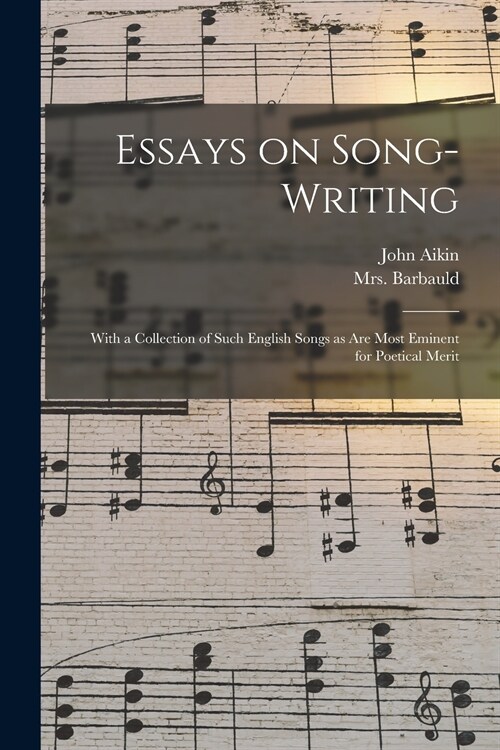 Essays on Song-Writing

John Aikin
Mrs. Barbauld

With a Collection of Such English Songs as Are Most Eminent for Poetical Merit